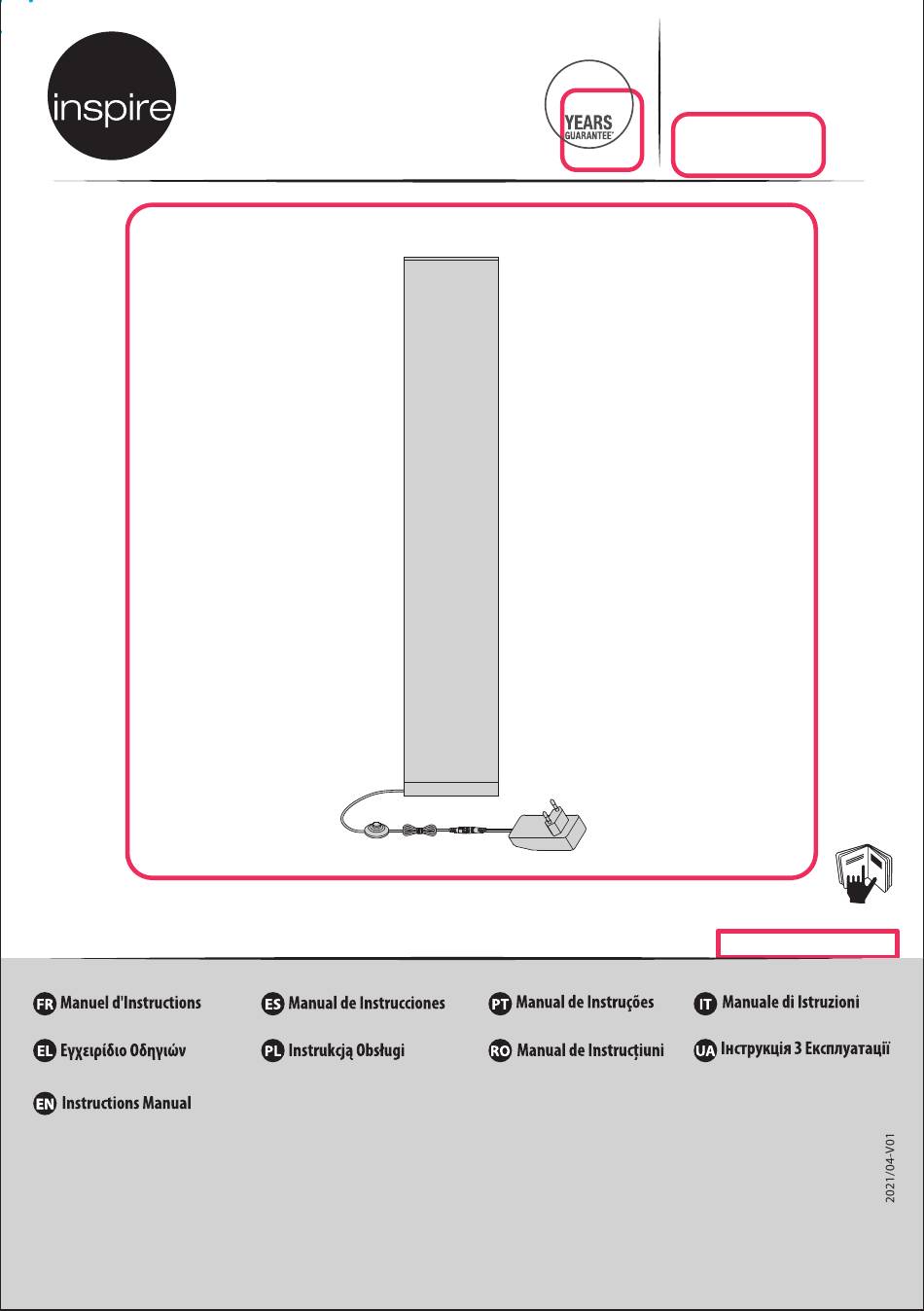 inspire

YEARS GUARANTEE*

FR Manuel d'Instructions

ES Manual de Instrucciones

PT Manual de Instruções

IT Manuale di Istruzioni

EL Εγχειρίδιο Οδηγιών

PL Instrukcją Obsługi

RO Manual de Instrucțiuni

UA Інструкція З Експлуатації

EN Instructions Manual

2021/04-V01